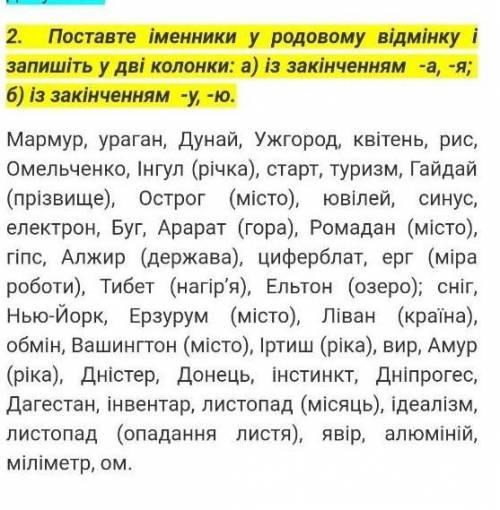 2. Поставте іменники у родовому відмінку і запишіть у дві колонки: а) із закінченням -а, -я; б) із закінченням -у, -ю.

Мармур, ураган, Дунай, Ужгород, квітень, рис, Омельченко, Інгул (річка), старт, туризм, Гайдай (прізвище), Острог (місто), ювілей, синус, електрон, Буг, Арарат (гора), Ромадан (місто), гіпс, Алжир (держава), циферблат, ерг (міра роботи), Тибет (нагір'я), Ельтон (озеро); сніг, Нью-Йорк, Ерзурум (місто), Ліван (країна), обмін, Вашингтон (місто), Іртиш (ріка), вир, Амур (ріка), Дністер, Донець, інстинкт, Дніпрогес, Дагестан, інвентар, листопад (місяць), ідеалізм, листопад (опадання листя), явір, алюміній, міліметр, ом.